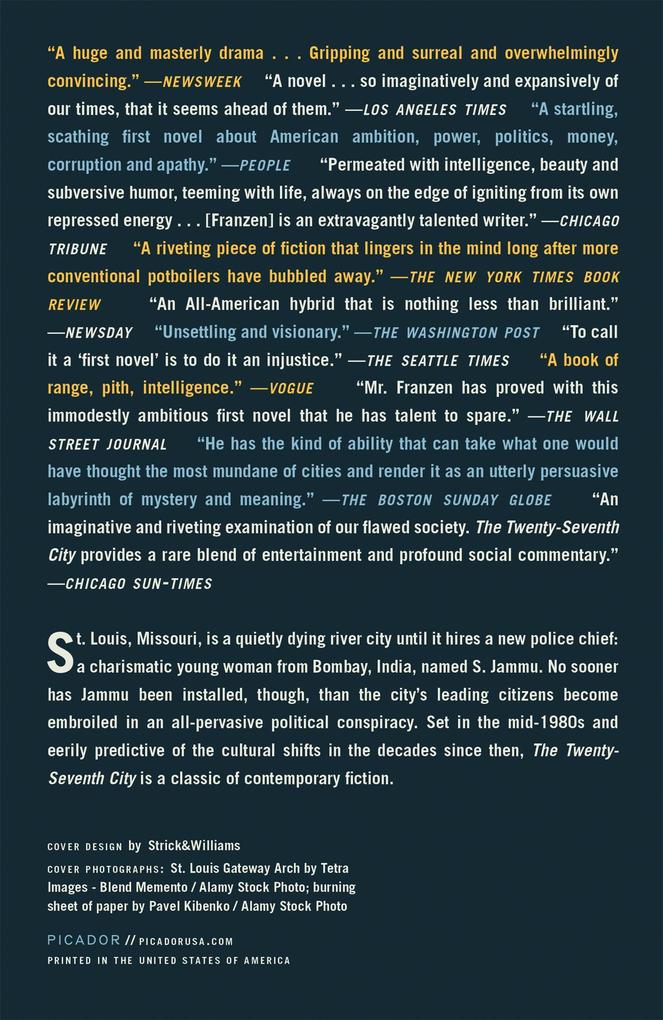 "A huge and masterly drama . . . Gripping and surreal and overwhelmingly convincing." —NEWSWEEK "A novel . . . so imaginatively and expansively of our times, that it seems ahead of them." —LOS ANGELES TIMES "A startling, scathing first novel about American ambition, power, politics, money, corruption and apathy." —PEOPLE "Permeated with intelligence, beauty and subversive humor, teeming with life, always on the edge of igniting from its own repressed energy . . . [Franzen] is an extravagantly talented writer." —CHICAGO TRIBUNE "A riveting piece of fiction that lingers in the mind long after more conventional potboilers have bubbled away." —THE NEW YORK TIMES BOOK REVIEW "An All-American hybrid that is nothing less than brilliant." —NEWSDAY "Unsettling and visionary." —THE WASHINGTON POST "To call it a 'first novel' is to do it an injustice." —THE SEATTLE TIMES "A book of range, pith, intelligence." —VOGUE "Mr. Franzen has proved with this immodestly ambitious first novel that he has talent to spare." —THE WALL STREET JOURNAL "He has the kind of ability that can take what one would have thought the most mundane of cities and render it as an utterly persuasive labyrinth of mystery and meaning." —THE BOSTON SUNDAY GLOBE "An imaginative and riveting examination of our flawed society. The Twenty-Seventh City provides a rare blend of entertainment and profound social commentary." —CHICAGO SUN-TIMES

St. Louis, Missouri, is a quietly dying river city until it hires a new police chief: a charismatic young woman from Bombay, India, named S. Jammu. No sooner has Jammu been installed, though, than the city's leading citizens become embroiled in an all-pervasive political conspiracy. Set in the mid-1980s and eerily predictive of the cultural shifts in the decades since then, The Twenty-Seventh City is a classic of contemporary fiction.

COVER DESIGN by Strick&Williams
COVER PHOTOGRAPHS: St. Louis Gateway Arch by Tetra Images - Blend Memento / Alamy Stock Photo; burning sheet of paper by Pavel Kibenko / Alamy Stock Photo

PICADOR // PICADORUSA.COM
PRINTED IN THE UNITED STATES OF AMERICA